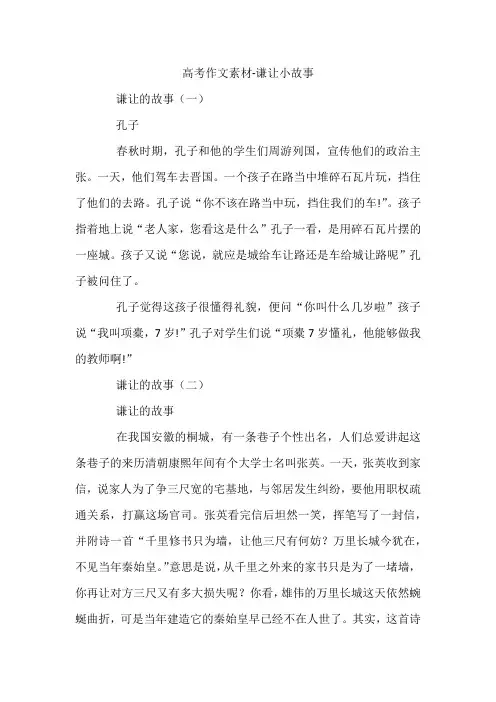 高考作文素材-谦让小故事

谦让的故事（一）

孔子

春秋时期，孔子和他的学生们周游列国，宣传他们的政治主张。一天，他们驾车去晋国。一个孩子在路当中堆碎石瓦片玩，挡住了他们的去路。孔子说“你不该在路当中玩，挡住我们的车!”。孩子指着地上说“老人家，您看这是什么”孔子一看，是用碎石瓦片摆的一座城。孩子又说“您说，就应是城给车让路还是车给城让路呢”孔子被问住了。

孔子觉得这孩子很懂得礼貌，便问“你叫什么几岁啦”孩子说“我叫项橐，7岁!”孔子对学生们说“项橐7岁懂礼，他能够做我的教师啊!”

谦让的故事（二）

谦让的故事

在我国安徽的桐城，有一条巷子个性出名，人们总爱讲起这条巷子的来历清朝康熙年间有个大学士名叫张英。一天，张英收到家信，说家人为了争三尺宽的宅基地，与邻居发生纠纷，要他用职权疏通关系，打赢这场官司。张英看完信后坦然一笑，挥笔写了一封信，并附诗一首“千里修书只为墙，让他三尺有何妨？万里长城今犹在，不见当年秦始皇。”意思是说，从千里之外来的家书只是为了一堵墙，你再让对方三尺又有多大损失呢？你看，雄伟的万里长城这天依然蜿蜒曲折，可是当年建造它的秦始皇早已经不在人世了。其实，这首诗